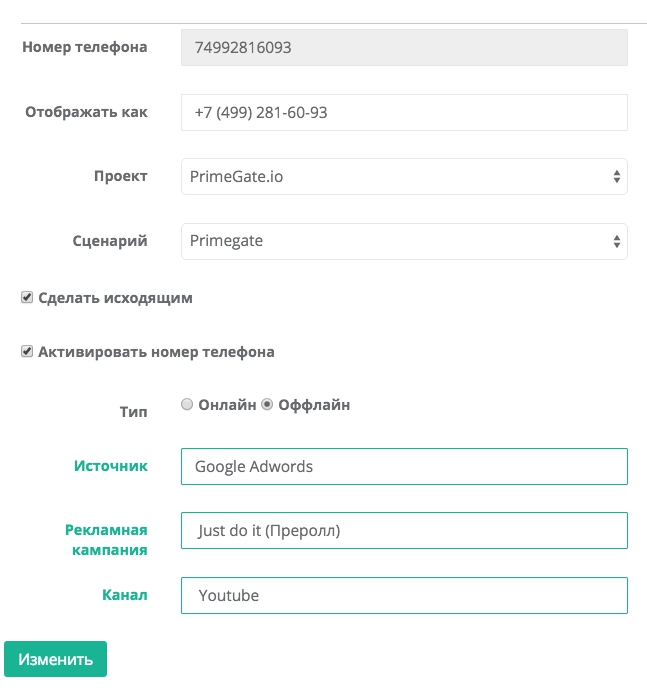 Номер телефона 74992816093

Отображать как +7 (499) 281-60-93

Проект PrimeGate.io

Сценарий Primegate

Сделать исходящим

Активировать номер телефона

Тип Онлайн Оффлайн

Источник Google Adwords

Рекламная кампания Just do it (Преролл)

Канал Youtube

Изменить